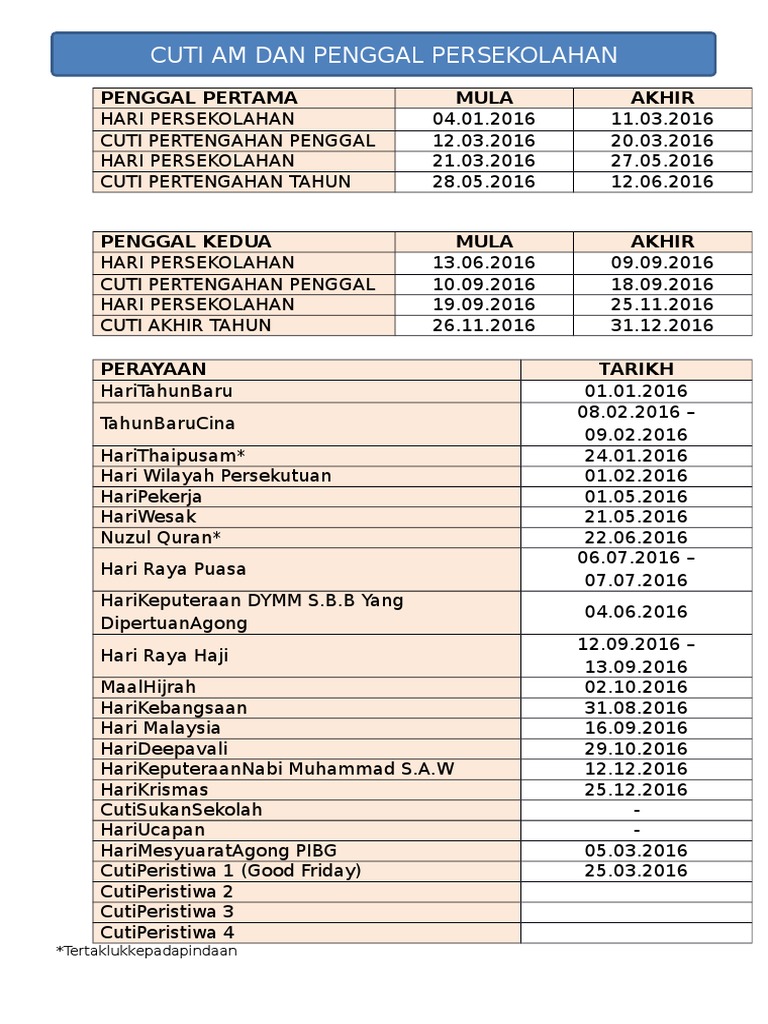 CUTI AM DAN PENGGAL PERSEKOLAHAN

| PENGGAL PERTAMA | MULA | AKHIR |
|---|---|---|
| HARI PERSEKOLAHAN | 04.01.2016 | 11.03.2016 |
| CUTI PERTENGAHAN PENGGAL | 12.03.2016 | 20.03.2016 |
| HARI PERSEKOLAHAN | 21.03.2016 | 27.05.2016 |
| CUTI PERTENGAHAN TAHUN | 28.05.2016 | 12.06.2016 |

| PENGGAL KEDUA | MULA | AKHIR |
|---|---|---|
| HARI PERSEKOLAHAN | 13.06.2016 | 09.09.2016 |
| CUTI PERTENGAHAN PENGGAL | 10.09.2016 | 18.09.2016 |
| HARI PERSEKOLAHAN | 19.09.2016 | 25.11.2016 |
| CUTI AKHIR TAHUN | 26.11.2016 | 31.12.2016 |

| PERAYAAN | TARIKH |
|---|---|
| HariTahunBaru | 01.01.2016 |
| TahunBaruCina | 08.02.2016 – 09.02.2016 |
| HariThaipusam* | 24.01.2016 |
| Hari Wilayah Persekutuan | 01.02.2016 |
| HariPekerja | 01.05.2016 |
| HariWesak | 21.05.2016 |
| Nuzul Quran* | 22.06.2016 |
| Hari Raya Puasa | 06.07.2016 – 07.07.2016 |
| HariKeputeraan DYMM S.B.B Yang DipertuanAgong | 04.06.2016 |
| Hari Raya Haji | 12.09.2016 – 13.09.2016 |
| MaalHijrah | 02.10.2016 |
| HariKebangsaan | 31.08.2016 |
| Hari Malaysia | 16.09.2016 |
| HariDeepavali | 29.10.2016 |
| HariKeputeraanNabi Muhammad S.A.W | 12.12.2016 |
| HariKrismas | 25.12.2016 |
| CutiSukanSekolah | - |
| HariUcapan | - |
| HariMesyuaratAgong PIBG | 05.03.2016 |
| CutiPeristiwa 1 (Good Friday) | 25.03.2016 |
| CutiPeristiwa 2 | |
| CutiPeristiwa 3 | |
| CutiPeristiwa 4 | |

*Tertaklukkepadapindaan